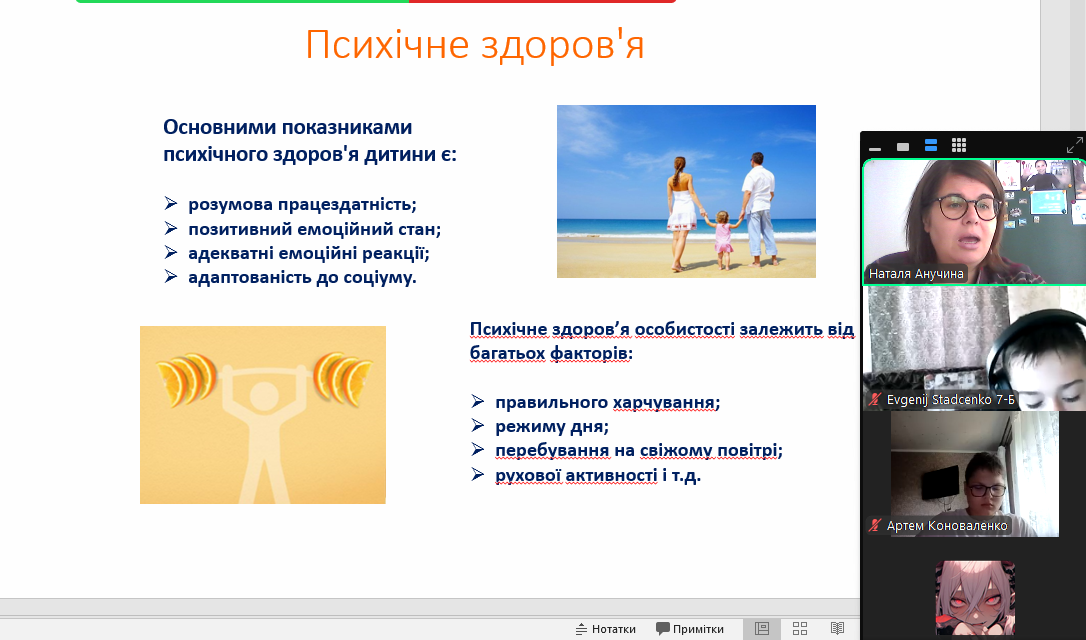 Психічне здоров'я

Основними показниками психічного здоров'я дитини є:

➢ розумова працездатність;
➢ позитивний емоційний стан;
➢ адекватні емоційні реакції;
➢ адаптованість до соціуму.

Психічне здоров’я особистості залежить від багатьох факторів:

➢ правильного харчування;
➢ режиму дня;
➢ перебування на свіжому повітрі;
➢ рухової активності і т.д.

Наталя Анучина
Evgenij Stadcenko 7-Б
Артем Коноваленко

Нотатки
Примітки